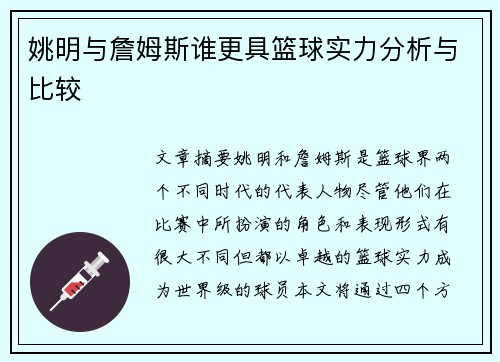 姚明与詹姆斯谁更具篮球实力分析与比较

文章摘要姚明和詹姆斯是篮球界两个不同时代的代表人物尽管他们在比赛中所扮演的角色和表现形式有很大不同但都以卓越的篮球实力成为世界级的球员本文将通过四个方